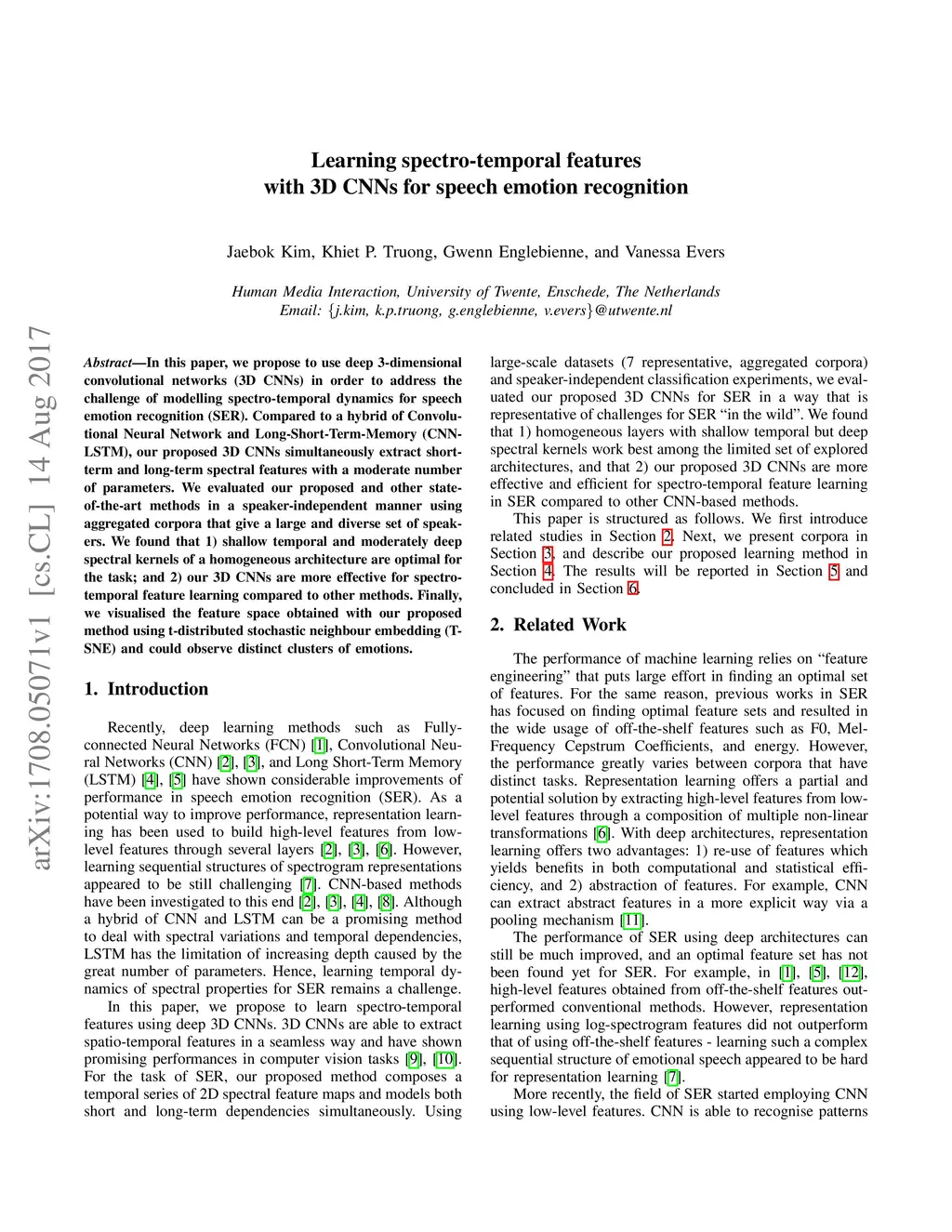 Learning spectro-temporal features with 3D CNNs for speech emotion recognition

Jaebok Kim, Khiet P. Truong, Gwenn Englebienne, and Vanessa Evers

Human Media Interaction, University of Twente, Enschede, The Netherlands
Email: {j.kim, k.p.truong, g.englebienne, v.evers}@utwente.nl

arXiv:1708.05071v1 [cs.CL] 14 Aug 2017

Abstract—In this paper, we propose to use deep 3-dimensional convolutional networks (3D CNNs) in order to address the challenge of modelling spectro-temporal dynamics for speech emotion recognition (SER). Compared to a hybrid of Convolutional Neural Network and Long-Short-Term-Memory (CNN-LSTM), our proposed 3D CNNs simultaneously extract short-term and long-term spectral features with a moderate number of parameters. We evaluated our proposed and other state-of-the-art methods in a speaker-independent manner using aggregated corpora that give a large and diverse set of speakers. We found that 1) shallow temporal and moderately deep spectral kernels of a homogeneous architecture are optimal for the task; and 2) our 3D CNNs are more effective for spectro-temporal feature learning compared to other methods. Finally, we visualised the feature space obtained with our proposed method using t-distributed stochastic neighbour embedding (T-SNE) and could observe distinct clusters of emotions.

1. Introduction

Recently, deep learning methods such as Fully-connected Neural Networks (FCN) [1], Convolutional Neural Networks (CNN) [2], [3], and Long Short-Term Memory (LSTM) [4], [5] have shown considerable improvements of performance in speech emotion recognition (SER). As a potential way to improve performance, representation learning has been used to build high-level features from low-level features through several layers [2], [3], [6]. However, learning sequential structures of spectrogram representations appeared to be still challenging [7]. CNN-based methods have been investigated to this end [2], [3], [4], [8]. Although a hybrid of CNN and LSTM can be a promising method to deal with spectral variations and temporal dependencies, LSTM has the limitation of increasing depth caused by the great number of parameters. Hence, learning temporal dynamics of spectral properties for SER remains a challenge.

In this paper, we propose to learn spectro-temporal features using deep 3D CNNs. 3D CNNs are able to extract spatio-temporal features in a seamless way and have shown promising performances in computer vision tasks [9], [10]. For the task of SER, our proposed method composes a temporal series of 2D spectral feature maps and models both short and long-term dependencies simultaneously. Using large-scale datasets (7 representative, aggregated corpora) and speaker-independent classification experiments, we evaluated our proposed 3D CNNs for SER in a way that is representative of challenges for SER “in the wild”. We found that 1) homogeneous layers with shallow temporal but deep spectral kernels work best among the limited set of explored architectures, and that 2) our proposed 3D CNNs are more effective and efficient for spectro-temporal feature learning in SER compared to other CNN-based methods.

This paper is structured as follows. We first introduce related studies in Section 2. Next, we present corpora in Section 3, and describe our proposed learning method in Section 4. The results will be reported in Section 5 and concluded in Section 6.

2. Related Work

The performance of machine learning relies on “feature engineering” that puts large effort in finding an optimal set of features. For the same reason, previous works in SER has focused on finding optimal feature sets and resulted in the wide usage of off-the-shelf features such as F0, Mel-Frequency Cepstrum Coefficients, and energy. However, the performance greatly varies between corpora that have distinct tasks. Representation learning offers a partial and potential solution by extracting high-level features from low-level features through a composition of multiple non-linear transformations [6]. With deep architectures, representation learning offers two advantages: 1) re-use of features which yields benefits in both computational and statistical efficiency, and 2) abstraction of features. For example, CNN can extract abstract features in a more explicit way via a pooling mechanism [11].

The performance of SER using deep architectures can still be much improved, and an optimal feature set has not been found yet for SER. For example, in [1], [5], [12], high-level features obtained from off-the-shelf features outperformed conventional methods. However, representation learning using log-spectrogram features did not outperform that of using off-the-shelf features - learning such a complex sequential structure of emotional speech appeared to be hard for representation learning [7].

More recently, the field of SER started employing CNN using low-level features. CNN is able to recognise patterns